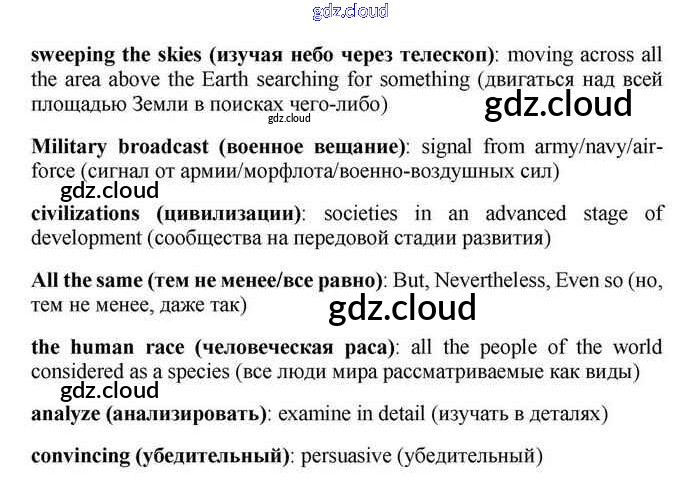 sweeping the skies (изучая небо через телескоп): moving across all the area above the Earth searching for something (двигаться над всей площадью Земли в поисках чего-либо)

Military broadcast (военное вещание): signal from army/navy/air-force (сигнал от армии/морфлота/военно-воздушных сил)

civilizations (цивилизации): societies in an advanced stage of development (сообщества на передовой стадии развития)

All the same (тем не менее/все равно): But, Nevertheless, Even so (но, тем не менее, даже так)

the human race (человеческая раса): all the people of the world considered as a species (все люди мира рассматриваемые как виды)

analyze (анализировать): examine in detail (изучать в деталях)

convincing (убедительный): persuasive (убедительный)

gdz.cloud